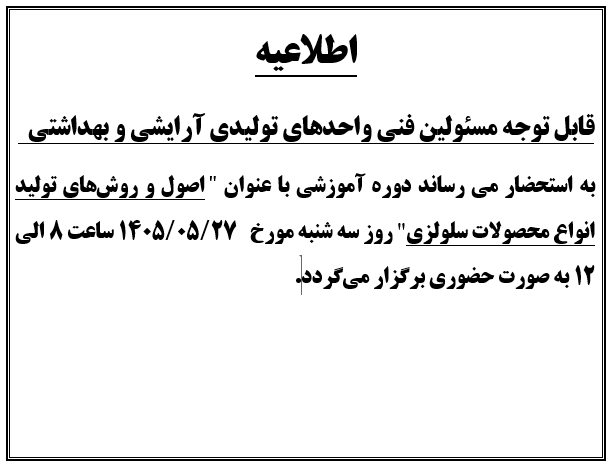 اطلاعیه

قابل توجه مسئولین فنی واحدهای تولیدی آرایشی و بهداشتی

به استحضار می رساند دوره آموزشی با عنوان "اصول و روش‌های تولید انواع محصولات سلولزی" روز سه شنبه مورخ ۱۴۰۵/۰۵/۲۷ ساعت ۸ الی ۱۲ به صورت حضوری برگزار می‌گردد.